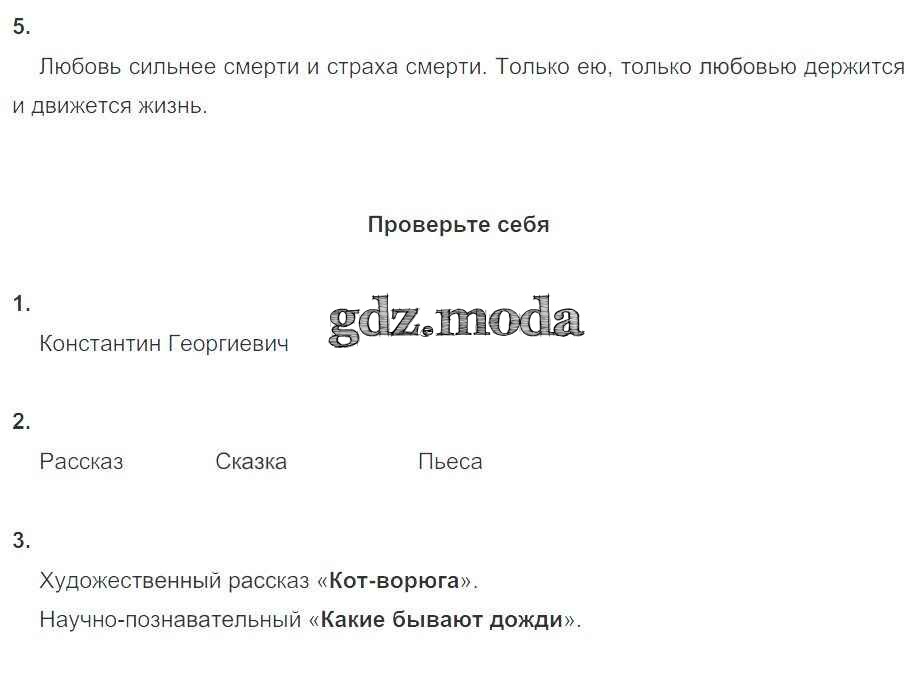 5.

Любовь сильнее смерти и страха смерти. Только ею, только любовью держится и движется жизнь.

Проверьте себя

1.

Константин Георгиевич

2.

Рассказ Сказка Пьеса

3.

Художественный рассказ «Кот-ворюга».

Научно-познавательный «Какие бывают дожди».

gdz.moda